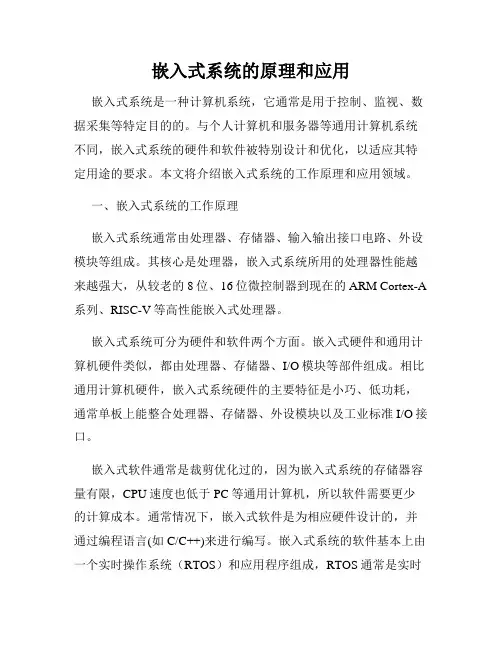 嵌入式系统的原理和应用

嵌入式系统是一种计算机系统，它通常是用于控制、监视、数据采集等特定目的的。与个人计算机和服务器等通用计算机系统不同，嵌入式系统的硬件和软件被特别设计和优化，以适应其特定用途的要求。本文将介绍嵌入式系统的工作原理和应用领域。

一、嵌入式系统的工作原理

嵌入式系统通常由处理器、存储器、输入输出接口电路、外设模块等组成。其核心是处理器，嵌入式系统所用的处理器性能越来越强大，从较老的 8 位、16 位微控制器到现在的 ARM Cortex-A 系列、RISC-V 等高性能嵌入式处理器。

嵌入式系统可分为硬件和软件两个方面。嵌入式硬件和通用计算机硬件类似，都由处理器、存储器、I/O 模块等部件组成。相比通用计算机硬件，嵌入式系统硬件的主要特征是小巧、低功耗，通常单板上能整合处理器、存储器、外设模块以及工业标准 I/O 接口。

嵌入式软件通常是裁剪优化过的，因为嵌入式系统的存储器容量有限，CPU 速度也低于 PC 等通用计算机，所以软件需要更少的计算成本。通常情况下，嵌入式软件是为相应硬件设计的，并通过编程语言(如 C/C++)来进行编写。嵌入式系统的软件基本上由一个实时操作系统（RTOS）和应用程序组成，RTOS 通常是实时